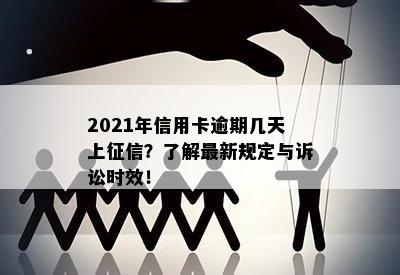 2021年信用卡逾期几天上征信？了解最新规定与诉讼时效！